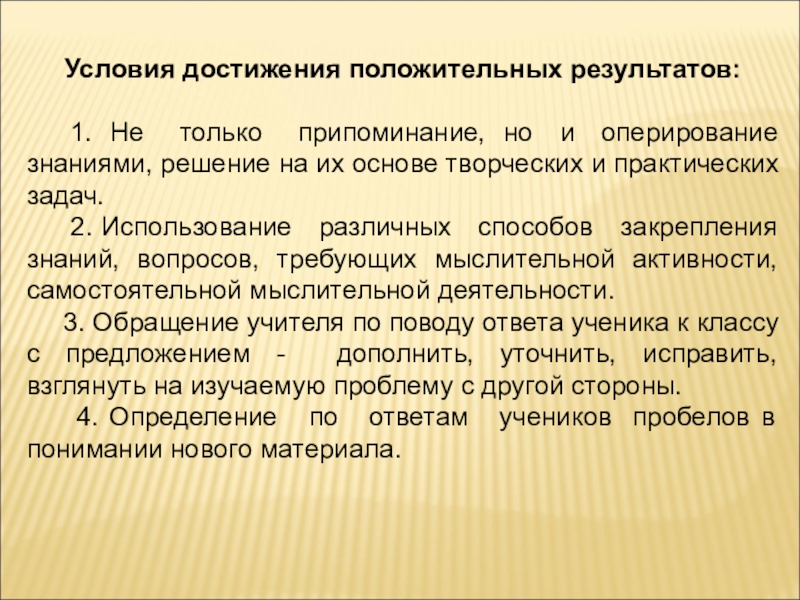 Условия достижения положительных результатов:

1. Не только припоминание, но и оперирование знаниями, решение на их основе творческих и практических задач.

2. Использование различных способов закрепления знаний, вопросов, требующих мыслительной активности, самостоятельной мыслительной деятельности.

3. Обращение учителя по поводу ответа ученика к классу с предложением - дополнить, уточнить, исправить, взглянуть на изучаемую проблему с другой стороны.

4. Определение по ответам учеников пробелов в понимании нового материала.